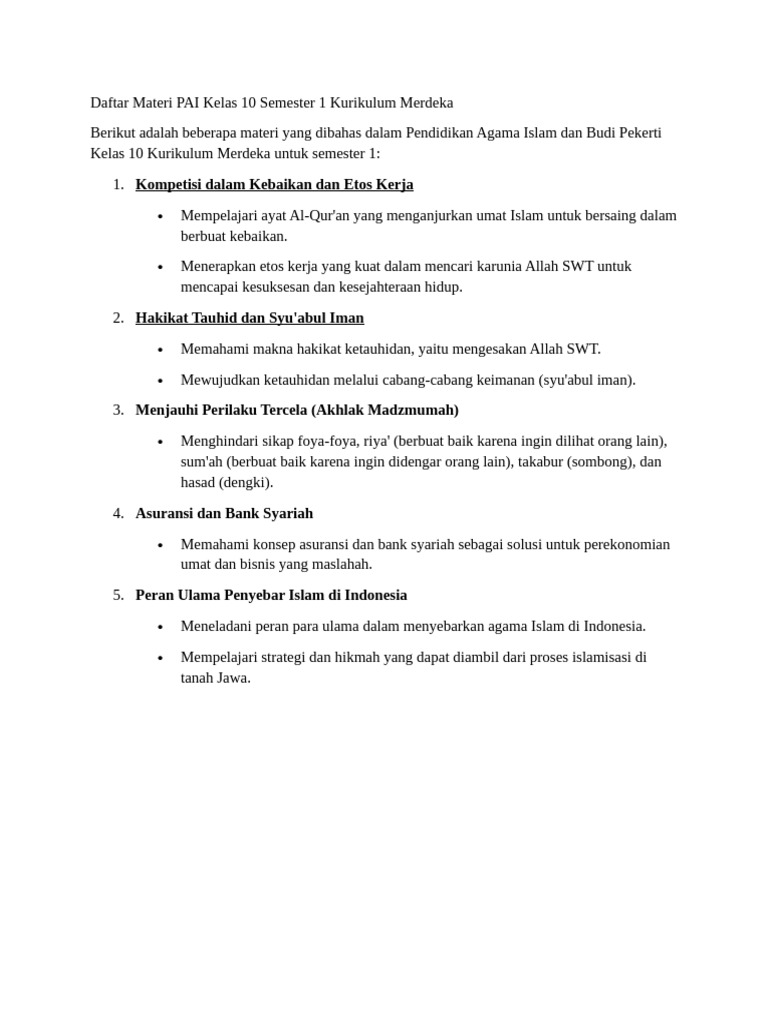 Daftar Materi PAI Kelas 10 Semester 1 Kurikulum Merdeka

Berikut adalah beberapa materi yang dibahas dalam Pendidikan Agama Islam dan Budi Pekerti Kelas 10 Kurikulum Merdeka untuk semester 1:

1. Kompetisi dalam Kebaikan dan Etos Kerja

• Mempelajari ayat Al-Qur'an yang menganjurkan umat Islam untuk bersaing dalam berbuat kebaikan.

• Menerapkan etos kerja yang kuat dalam mencari karunia Allah SWT untuk mencapai kesuksesan dan kesejahteraan hidup.

2. Hakikat Tauhid dan Syu'abul Iman

• Memahami makna hakikat ketauhidan, yaitu mengesakan Allah SWT.

• Mewujudkan ketauhidan melalui cabang-cabang keimanan (syu'abul iman).

3. Menjauhi Perilaku Tercela (Akhlak Madzmumah)

• Menghindari sikap foya-foya, riya' (berbuat baik karena ingin dilihat orang lain), sum'ah (berbuat baik karena ingin didengar orang lain), takabur (sombong), dan hasad (dengki).

4. Asuransi dan Bank Syariah

• Memahami konsep asuransi dan bank syariah sebagai solusi untuk perekonomian umat dan bisnis yang maslahah.

5. Peran Ulama Penyebar Islam di Indonesia

• Meneladani peran para ulama dalam menyebarkan agama Islam di Indonesia.

• Mempelajari strategi dan hikmah yang dapat diambil dari proses islamisasi di tanah Jawa.